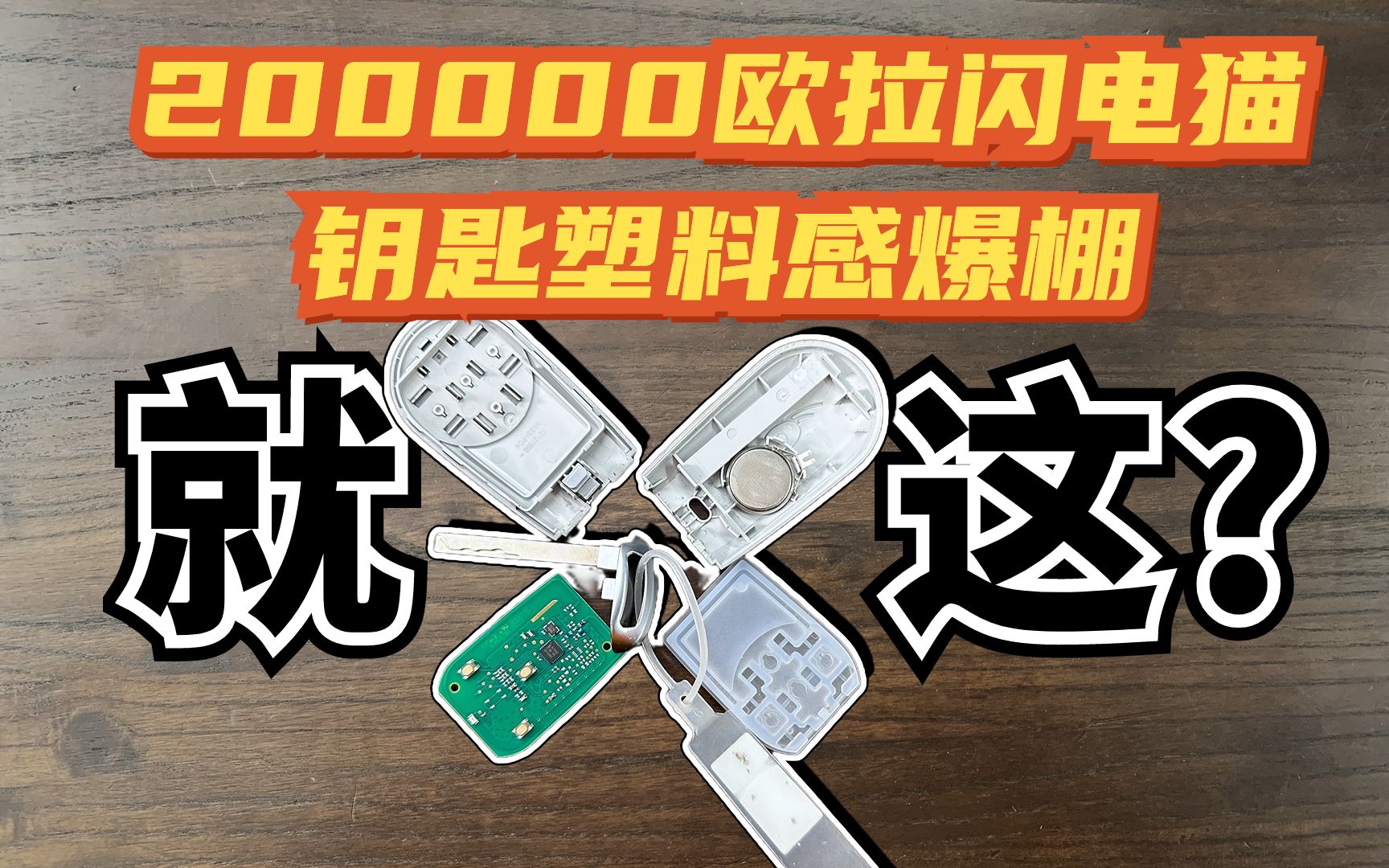 200000欧拉闪电猫
钥匙塑料感爆棚

就 这?